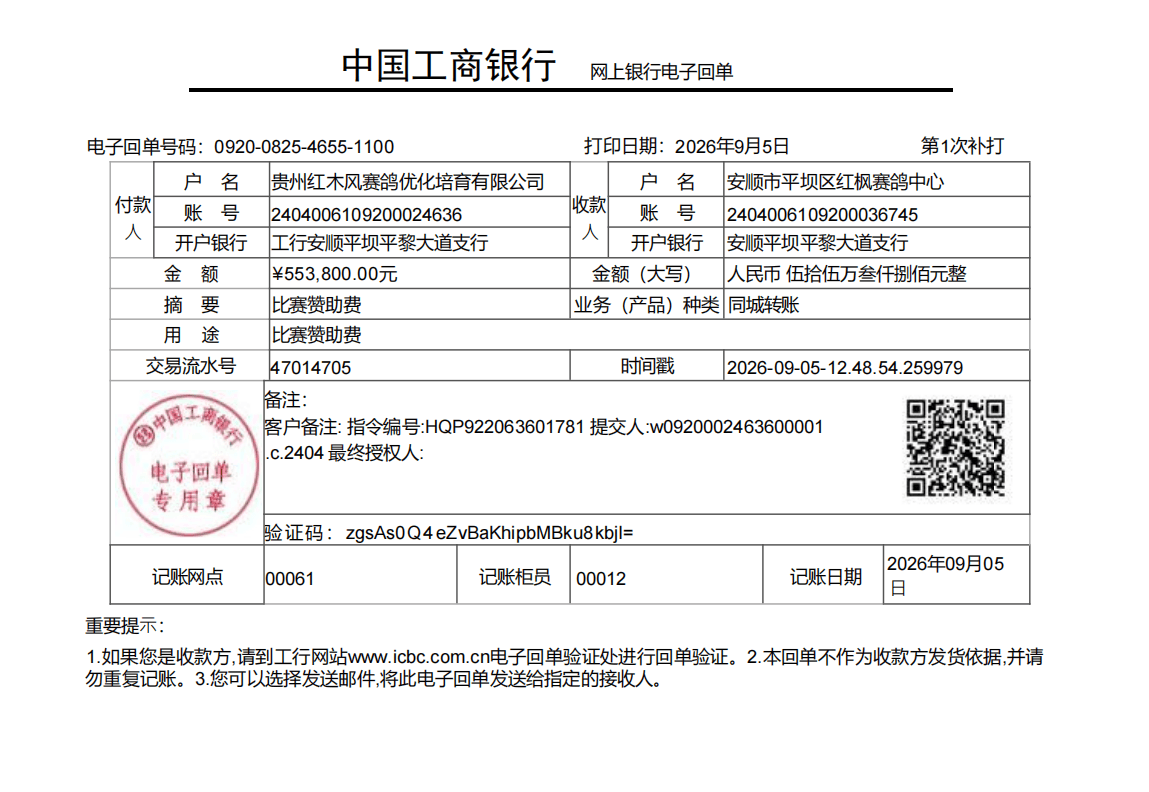 中国工商银行 网上银行电子回单

电子回单号码：0920-0825-4655-1100 打印日期：2026年9月5日 第1次补打

| 付款人 | 户 名 | 贵州红木风赛鸽优化培育有限公司 | 收款人 | 户 名 | 安顺市平坝区红枫赛鸽中心 |
|---|---|---|---|---|---|
| | 账 号 | 2404006109200024636 | | 账 号 | 2404006109200036745 |
| | 开户银行 | 工行安顺平坝平黎大道支行 | | 开户银行 | 安顺平坝平黎大道支行 |
| 金 额 | | ¥553,800.00元 | 金额（大写） | | 人民币 伍拾伍万叁仟捌佰元整 |
| 摘 要 | | 比赛赞助费 | 业务（产品）种类 | | 同城转账 |
| 用 途 | | 比赛赞助费 | | | |
| 交易流水号 | | 47014705 | 时间戳 | | 2026-09-05-12.48.54.259979 |

中国工商银行
电子回单
专用章

备注：
客户备注: 指令编号:HQP922063601781 提交人:w0920002463600001 .c.2404 最终授权人:

验证码： zgsAs0Q4eZvBaKhipbMBku8kbjI=

| 记账网点 | 00061 | 记账柜员 | 00012 | 记账日期 | 2026年09月05日 |
|---|---|---|---|---|---|

重要提示：

1.如果您是收款方,请到工行网站www.icbc.com.cn电子回单验证处进行回单验证。2.本回单不作为收款方发货依据,并请勿重复记账。3.您可以选择发送邮件,将此电子回单发送给指定的接收人。